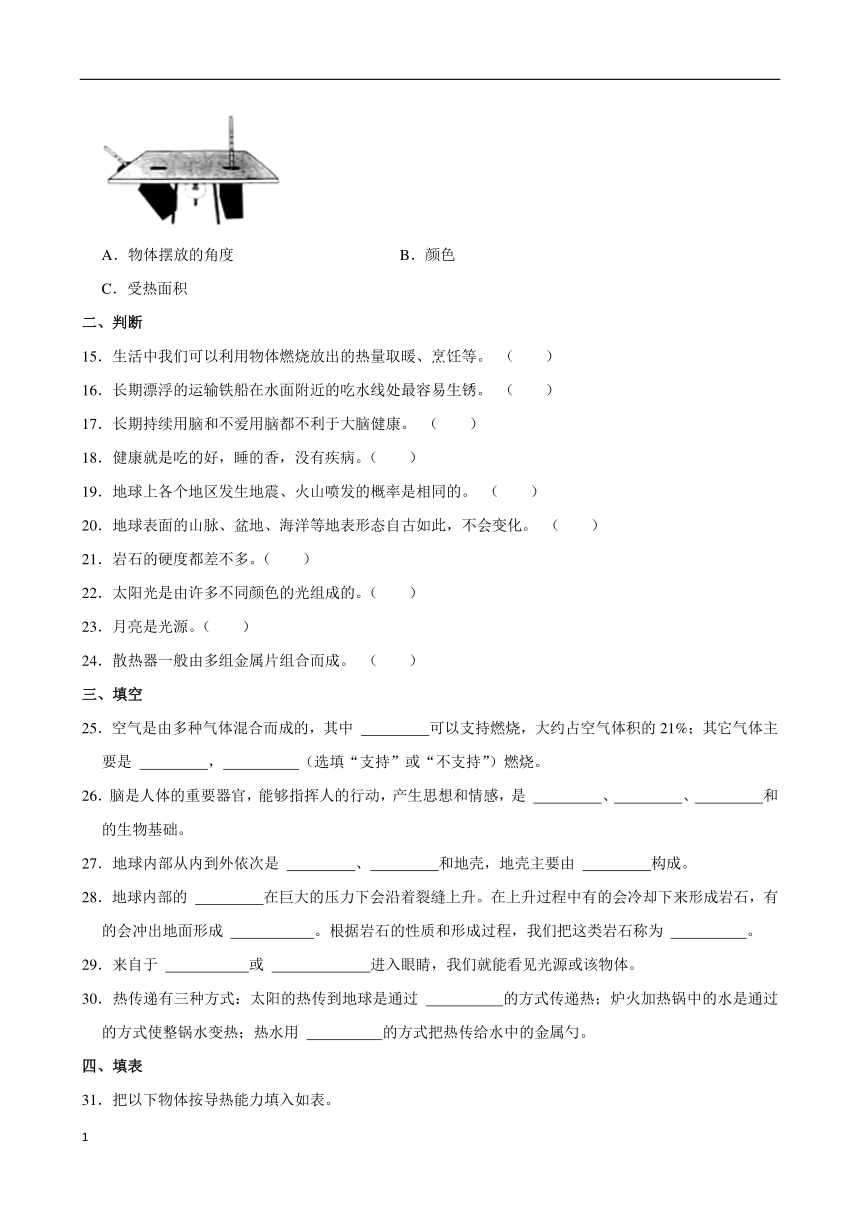 A．物体摆放的角度　　　　　　　　　B．颜色

C．受热面积

二、判断

15．生活中我们可以利用物体燃烧放出的热量取暖、烹饪等。（　　）

16．长期漂浮的运输铁船在水面附近的吃水线处最容易生锈。（　　）

17．长期持续用脑和不爱用脑都不利于大脑健康。（　　）

18．健康就是吃的好，睡的香，没有疾病。（　　）

19．地球上各个地区发生地震、火山喷发的概率是相同的。（　　）

20．地球表面的山脉、盆地、海洋等地表形态自古如此，不会变化。（　　）

21．岩石的硬度都差不多。（　　）

22．太阳光是由许多不同颜色的光组成的。（　　）

23．月亮是光源。（　　）

24．散热器一般由多组金属片组合而成。（　　）

三、填空

25．空气是由多种气体混合而成的，其中 ________可以支持燃烧，大约占空气体积的 21%；其它气体主要是 ________，_________（选填“支持”或“不支持”）燃烧。

26．脑是人体的重要器官，能够指挥人的行动，产生思想和情感，是 ________、________、________和的生物基础。

27．地球内部从内到外依次是 ________、________和地壳，地壳主要由 ________构成。

28．地球内部的 ________在巨大的压力下会沿着裂缝上升。在上升过程中有的会冷却下来形成岩石，有的会冲出地面形成 _________。根据岩石的性质和形成过程，我们把这类岩石称为 _________。

29．来自于 __________或 ____________进入眼睛，我们就能看见光源或该物体。

30．热传递有三种方式：太阳的热传到地球是通过 _________的方式传递热；炉火加热锅中的水是通过的方式使整锅水变热；热水用 _________的方式把热传给水中的金属勺。

四、填表

31．把以下物体按导热能力填入如表。

1